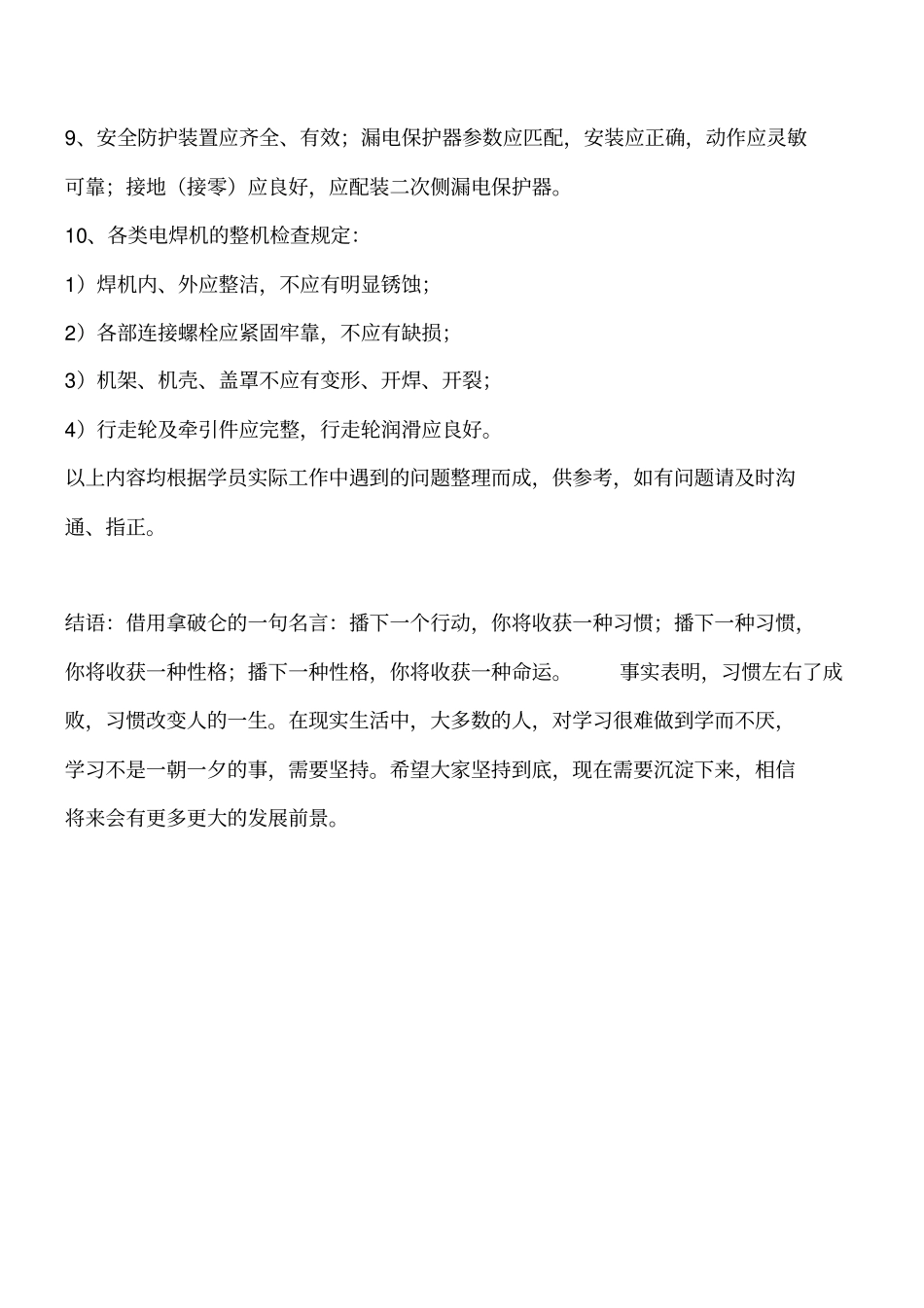 9、安全防护装置应齐全、有效；漏电保护器参数应匹配，安装应正确，动作应灵敏可靠；接地（接零）应良好，应配装二次侧漏电保护器。

10、各类电焊机的整机检查规定：

1）焊机内、外应整洁，不应有明显锈蚀；

2）各部连接螺栓应紧固牢靠，不应有缺损；

3）机架、机壳、盖罩不应有变形、开焊、开裂；

4）行走轮及牵引件应完整，行走轮润滑应良好。

以上内容均根据学员实际工作中遇到的问题整理而成，供参考，如有问题请及时沟通、指正。

结语：借用拿破仑的一句名言：播下一个行动，你将收获一种习惯；播下一种习惯，你将收获一种性格；播下一种性格，你将收获一种命运。 事实表明，习惯左右了成败，习惯改变人的一生。在现实生活中，大多数的人，对学习很难做到学而不厌，学习不是一朝一夕的事，需要坚持。希望大家坚持到底，现在需要沉淀下来，相信将来会有更多更大的发展前景。